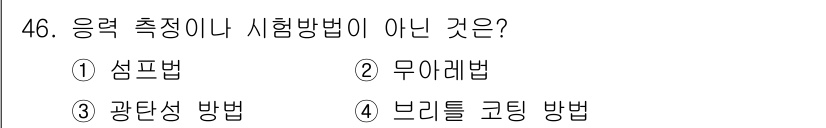 46. 응력 측정이나 시험방법이 아닌 것은?

① 섬프법 ② 무아레법

③ 광탄성 방법 ④ 브리틀 코팅 방법